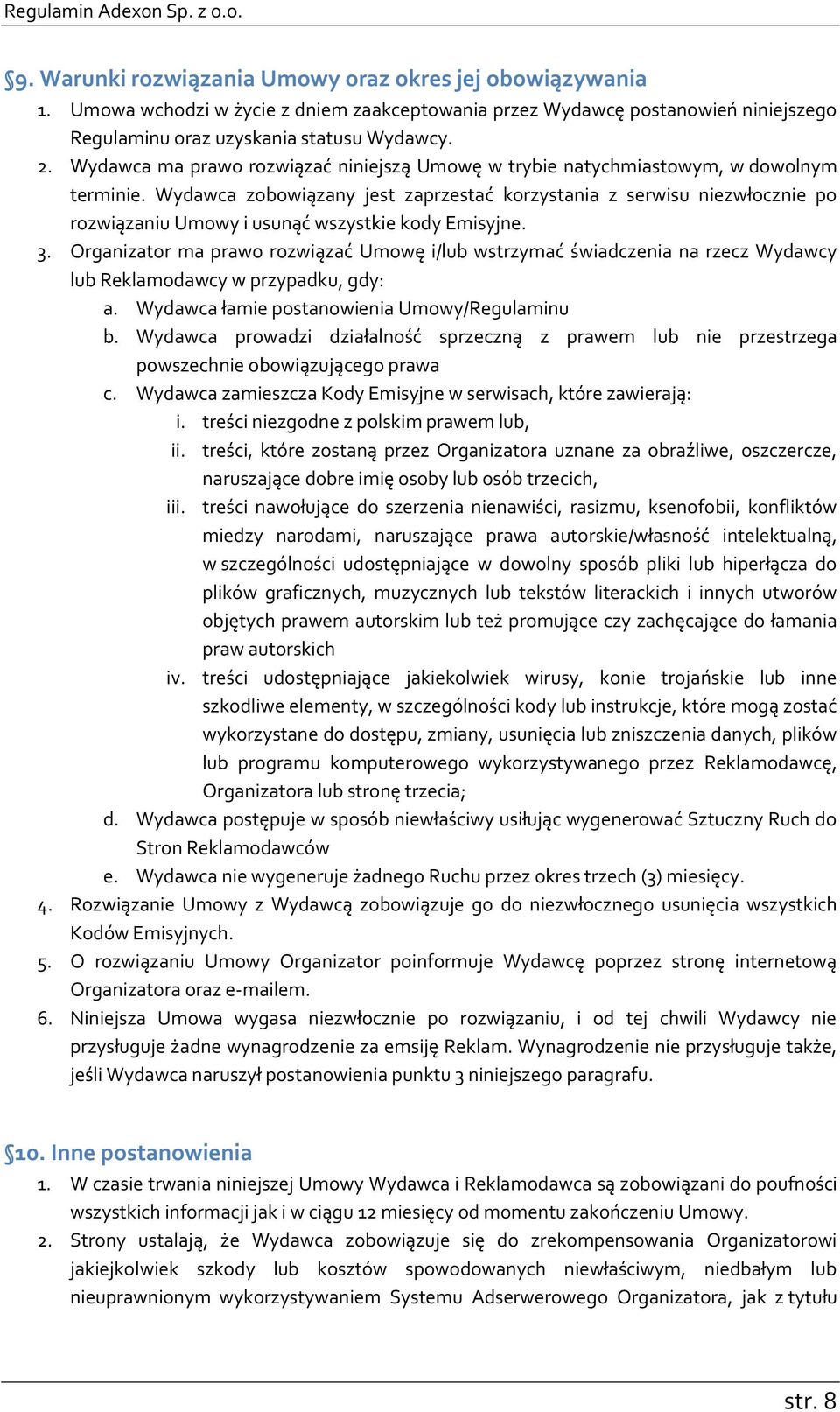 Regulamin Adexon Sp. z o.o.

§9. Warunki rozwiązania Umowy oraz okres jej obowiązywania

1. Umowa wchodzi w życie z dniem zaakceptowania przez Wydawcę postanowień niniejszego Regulaminu oraz uzyskania statusu Wydawcy.
2. Wydawca ma prawo rozwiązać niniejszą Umowę w trybie natychmiastowym, w dowolnym terminie. Wydawca zobowiązany jest zaprzestać korzystania z serwisu niezwłocznie po rozwiązaniu Umowy i usunąć wszystkie kody Emisyjne.
3. Organizator ma prawo rozwiązać Umowę i/lub wstrzymać świadczenia na rzecz Wydawcy lub Reklamodawcy w przypadku, gdy:
a. Wydawca łamie postanowienia Umowy/Regulaminu
b. Wydawca prowadzi działalność sprzeczną z prawem lub nie przestrzega powszechnie obowiązującego prawa
c. Wydawca zamieszcza Kody Emisyjne w serwisach, które zawierają:
i. treści niezgodne z polskim prawem lub,
ii. treści, które zostaną przez Organizatora uznane za obraźliwe, oszczercze, naruszające dobre imię osoby lub osób trzecich,
iii. treści nawołujące do szerzenia nienawiści, rasizmu, ksenofobii, konfliktów miedzy narodami, naruszające prawa autorskie/własność intelektualną, w szczególności udostępniające w dowolny sposób pliki lub hiperłącza do plików graficznych, muzycznych lub tekstów literackich i innych utworów objętych prawem autorskim lub też promujące czy zachęcające do łamania praw autorskich
iv. treści udostępniające jakiekolwiek wirusy, konie trojańskie lub inne szkodliwe elementy, w szczególności kody lub instrukcje, które mogą zostać wykorzystane do dostępu, zmiany, usunięcia lub zniszczenia danych, plików lub programu komputerowego wykorzystywanego przez Reklamodawcę, Organizatora lub stronę trzecia;
d. Wydawca postępuje w sposób niewłaściwy usiłując wygenerować Sztuczny Ruch do Stron Reklamodawców
e. Wydawca nie wygeneruje żadnego Ruchu przez okres trzech (3) miesięcy.
4. Rozwiązanie Umowy z Wydawcą zobowiązuje go do niezwłocznego usunięcia wszystkich Kodów Emisyjnych.
5. O rozwiązaniu Umowy Organizator poinformuje Wydawcę poprzez stronę internetową Organizatora oraz e-mailem.
6. Niniejsza Umowa wygasa niezwłocznie po rozwiązaniu, i od tej chwili Wydawcy nie przysługuje żadne wynagrodzenie za emsiję Reklam. Wynagrodzenie nie przysługuje także, jeśli Wydawca naruszył postanowienia punktu 3 niniejszego paragrafu.

§10. Inne postanowienia

1. W czasie trwania niniejszej Umowy Wydawca i Reklamodawca są zobowiązani do poufności wszystkich informacji jak i w ciągu 12 miesięcy od momentu zakończeniu Umowy.
2. Strony ustalają, że Wydawca zobowiązuje się do zrekompensowania Organizatorowi jakiejkolwiek szkody lub kosztów spowodowanych niewłaściwym, niedbałym lub nieuprawnionym wykorzystywaniem Systemu Adserwerowego Organizatora, jak z tytułu

str. 8